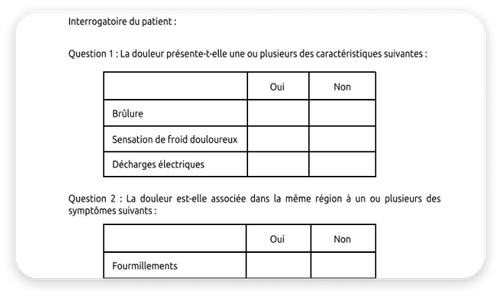 Interrogatoire du patient :

Question 1 : La douleur présente-t-elle une ou plusieurs des caractéristiques suivantes :

| | Oui | Non |
|---|---|---|
| Brûlure | | |
| Sensation de froid douloureux | | |
| Décharges électriques | | |

Question 2 : La douleur est-elle associée dans la même région à un ou plusieurs des symptômes suivants :

| | Oui | Non |
|---|---|---|
| Fourmillements | | |